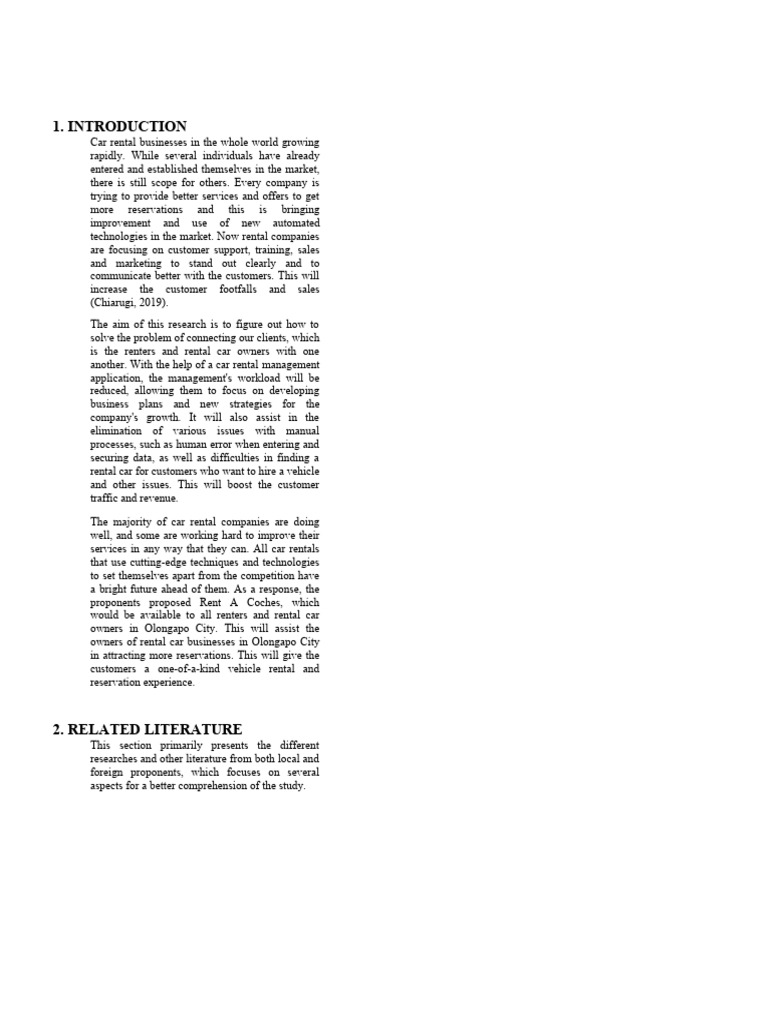 1. INTRODUCTION

Car rental businesses in the whole world growing rapidly. While several individuals have already entered and established themselves in the market, there is still scope for others. Every company is trying to provide better services and offers to get more reservations and this is bringing improvement and use of new automated technologies in the market. Now rental companies are focusing on customer support, training, sales and marketing to stand out clearly and to communicate better with the customers. This will increase the customer footfalls and sales (Chiarugi, 2019).

The aim of this research is to figure out how to solve the problem of connecting our clients, which is the renters and rental car owners with one another. With the help of a car rental management application, the management's workload will be reduced, allowing them to focus on developing business plans and new strategies for the company's growth. It will also assist in the elimination of various issues with manual processes, such as human error when entering and securing data, as well as difficulties in finding a rental car for customers who want to hire a vehicle and other issues. This will boost the customer traffic and revenue.

The majority of car rental companies are doing well, and some are working hard to improve their services in any way that they can. All car rentals that use cutting-edge techniques and technologies to set themselves apart from the competition have a bright future ahead of them. As a response, the proponents proposed Rent A Coches, which would be available to all renters and rental car owners in Olongapo City. This will assist the owners of rental car businesses in Olongapo City in attracting more reservations. This will give the customers a one-of-a-kind vehicle rental and reservation experience.

2. RELATED LITERATURE

This section primarily presents the different researches and other literature from both local and foreign proponents, which focuses on several aspects for a better comprehension of the study.